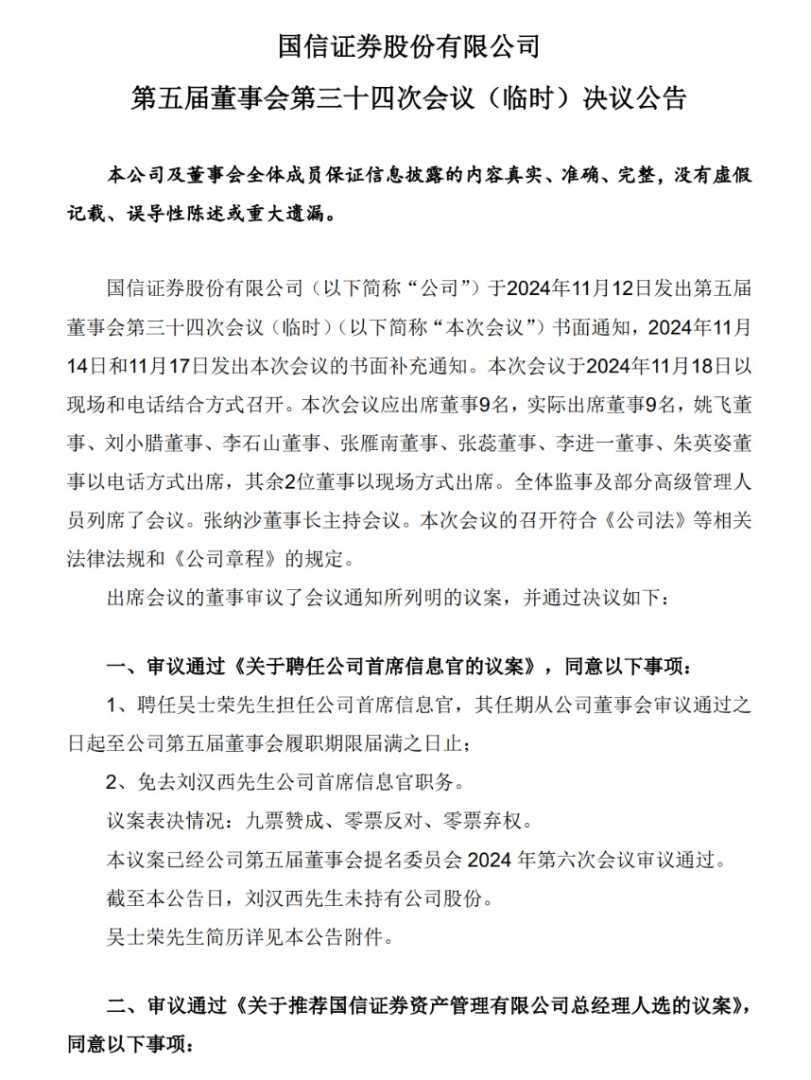 国信证券股份有限公司
第五届董事会第三十四次会议（临时）决议公告

本公司及董事会全体成员保证信息披露的内容真实、准确、完整，没有虚假记载、误导性陈述或重大遗漏。

国信证券股份有限公司（以下简称“公司”）于2024年11月12日发出第五届董事会第三十四次会议（临时）（以下简称“本次会议”）书面通知，2024年11月14日和11月17日发出本次会议的书面补充通知。本次会议于2024年11月18日以现场和电话结合方式召开。本次会议应出席董事9名，实际出席董事9名，姚飞董事、刘小腊董事、李石山董事、张雁南董事、张蕊董事、李进一董事、朱英姿董事以电话方式出席，其余2位董事以现场方式出席。全体监事及部分高级管理人员列席了会议。张纳沙董事长主持会议。本次会议的召开符合《公司法》等相关法律法规和《公司章程》的规定。

出席会议的董事审议了会议通知所列明的议案，并通过决议如下：

一、审议通过《关于聘任公司首席信息官的议案》，同意以下事项：

1、聘任吴士荣先生担任公司首席信息官，其任期从公司董事会审议通过之日起至公司第五届董事会履职期限届满之日止；

2、免去刘汉西先生公司首席信息官职务。

议案表决情况：九票赞成、零票反对、零票弃权。

本议案已经公司第五届董事会提名委员会 2024 年第六次会议审议通过。

截至本公告日，刘汉西先生未持有公司股份。

吴士荣先生简历详见本公告附件。

二、审议通过《关于推荐国信证券资产管理有限公司总经理人选的议案》，同意以下事项：